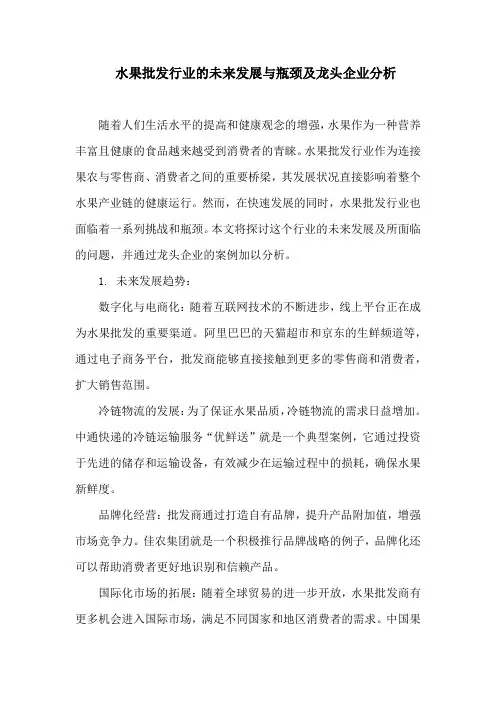 水果批发行业的未来发展与瓶颈及龙头企业分析

随着人们生活水平的提高和健康观念的增强，水果作为一种营养丰富且健康的食品越来越受到消费者的青睐。水果批发行业作为连接果农与零售商、消费者之间的重要桥梁，其发展状况直接影响着整个水果产业链的健康运行。然而，在快速发展的同时，水果批发行业也面临着一系列挑战和瓶颈。本文将探讨这个行业的未来发展及所面临的问题，并通过龙头企业的案例加以分析。

1. 未来发展趋势：

数字化与电商化：随着互联网技术的不断进步，线上平台正在成为水果批发的重要渠道。阿里巴巴的天猫超市和京东的生鲜频道等，通过电子商务平台，批发商能够直接接触到更多的零售商和消费者，扩大销售范围。

冷链物流的发展：为了保证水果品质，冷链物流的需求日益增加。中通快递的冷链运输服务“优鲜送”就是一个典型案例，它通过投资于先进的储存和运输设备，有效减少在运输过程中的损耗，确保水果新鲜度。

品牌化经营：批发商通过打造自有品牌，提升产品附加值，增强市场竞争力。佳农集团就是一个积极推行品牌战略的例子，品牌化还可以帮助消费者更好地识别和信赖产品。

国际化市场的拓展：随着全球贸易的进一步开放，水果批发商有更多机会进入国际市场，满足不同国家和地区消费者的需求。中国果